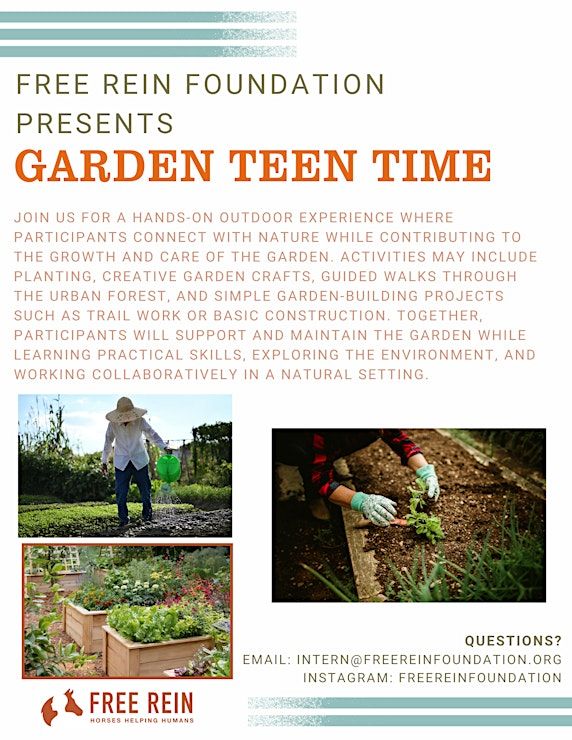 FREE REIN FOUNDATION PRESENTS

GARDEN TEEN TIME

JOIN US FOR A HANDS-ON OUTDOOR EXPERIENCE WHERE PARTICIPANTS CONNECT WITH NATURE WHILE CONTRIBUTING TO THE GROWTH AND CARE OF THE GARDEN. ACTIVITIES MAY INCLUDE PLANTING, CREATIVE GARDEN CRAFTS, GUIDED WALKS THROUGH THE URBAN FOREST, AND SIMPLE GARDEN-BUILDING PROJECTS SUCH AS TRAIL WORK OR BASIC CONSTRUCTION. TOGETHER, PARTICIPANTS WILL SUPPORT AND MAINTAIN THE GARDEN WHILE LEARNING PRACTICAL SKILLS, EXPLORING THE ENVIRONMENT, AND WORKING COLLABORATIVELY IN A NATURAL SETTING.

QUESTIONS?
EMAIL: INTERN@FREEREINFOUNDATION.ORG
INSTAGRAM: FREEREINFOUNDATION

FREE REIN
HORSES HELPING HUMANS